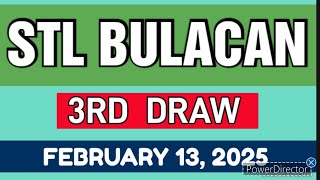 STL BULACAN

3RD DRAW

FEBRUARY 13, 2025

PowerDirector